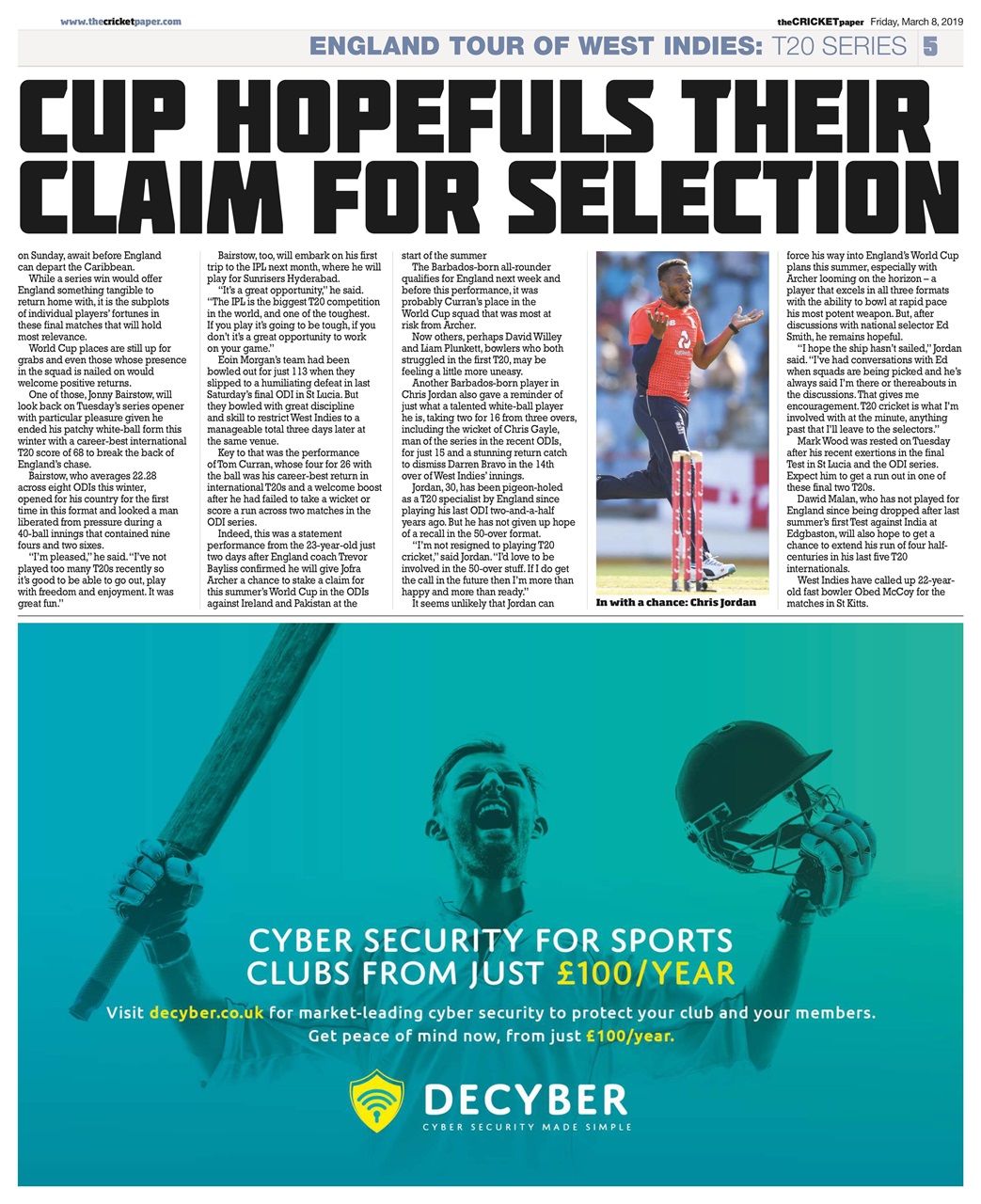 www.thecricketpaper.com

theCRICKETpaper Friday, March 8, 2019

ENGLAND TOUR OF WEST INDIES: T20 SERIES 5

CUP HOPEFULS THEIR CLAIM FOR SELECTION

on Sunday, await before England can depart the Caribbean.

While a series win would offer England something tangible to return home with, it is the subplots of individual players' fortunes in these final matches that will hold most relevance.

World Cup places are still up for grabs and even those whose presence in the squad is nailed on would welcome positive returns.

One of those, Jonny Bairstow, will look back on Tuesday's series opener with particular pleasure given he ended his patchy white-ball form this winter with a career-best international T20 score of 68 to break the back of England's chase.

Bairstow, who averages 22.28 across eight ODIs this winter, opened for his country for the first time in this format and looked a man liberated from pressure during a 40-ball innings that contained nine fours and two sixes.

"I'm pleased," he said. "I've not played too many T20s recently so it's good to be able to go out, play with freedom and enjoyment. It was great fun."

Bairstow, too, will embark on his first trip to the IPL next month, where he will play for Sunrisers Hyderabad.

"It's a great opportunity," he said. "The IPL is the biggest T20 competition in the world, and one of the toughest. If you play it's going to be tough, if you don't it's a great opportunity to work on your game."

Eoin Morgan's team had been bowled out for just 113 when they slipped to a humiliating defeat in last Saturday's final ODI in St Lucia. But they bowled with great discipline and skill to restrict West Indies to a manageable total three days later at the same venue.

Key to that was the performance of Tom Curran, whose four for 26 with the ball was his career-best return in international T20s and a welcome boost after he had failed to take a wicket or score a run across two matches in the ODI series.

Indeed, this was a statement performance from the 23-year-old just two days after England coach Trevor Bayliss confirmed he will give Jofra Archer a chance to stake a claim for this summer's World Cup in the ODIs against Ireland and Pakistan at the start of the summer

The Barbados-born all-rounder qualifies for England next week and before this performance, it was probably Curran's place in the World Cup squad that was most at risk from Archer.

Now others, perhaps David Willey and Liam Plunkett, bowlers who both struggled in the first T20, may be feeling a little more uneasy.

Another Barbados-born player in Chris Jordan also gave a reminder of just what a talented white-ball player he is, taking two for 16 from three overs, including the wicket of Chris Gayle, man of the series in the recent ODIs, for just 15 and a stunning return catch to dismiss Darren Bravo in the 14th over of West Indies' innings.

Jordan, 30, has been pigeon-holed as a T20 specialist by England since playing his last ODI two-and-a-half years ago. But he has not given up hope of a recall in the 50-over format.

"I'm not resigned to playing T20 cricket," said Jordan. "I'd love to be involved in the 50-over stuff. If I do get the call in the future then I'm more than happy and more than ready."

It seems unlikely that Jordan can

In with a chance: Chris Jordan

force his way into England's World Cup plans this summer, especially with Archer looming on the horizon – a player that excels in all three formats with the ability to bowl at rapid pace his most potent weapon. But, after discussions with national selector Ed Smith, he remains hopeful.

"I hope the ship hasn't sailed," Jordan said. "I've had conversations with Ed when squads are being picked and he's always said I'm there or thereabouts in the discussions. That gives me encouragement. T20 cricket is what I'm involved with at the minute, anything past that I'll leave to the selectors."

Mark Wood was rested on Tuesday after his recent exertions in the final Test in St Lucia and the ODI series. Expect him to get a run out in one of these final two T20s.

Dawid Malan, who has not played for England since being dropped after last summer's first Test against India at Edgbaston, will also hope to get a chance to extend his run of four half-centuries in his last five T20 internationals.

West Indies have called up 22-year-old fast bowler Obed McCoy for the matches in St Kitts.

CYBER SECURITY FOR SPORTS CLUBS FROM JUST £100/YEAR

Visit decyber.co.uk for market-leading cyber security to protect your club and your members. Get peace of mind now, from just £100/year.

DECYBER
CYBER SECURITY MADE SIMPLE